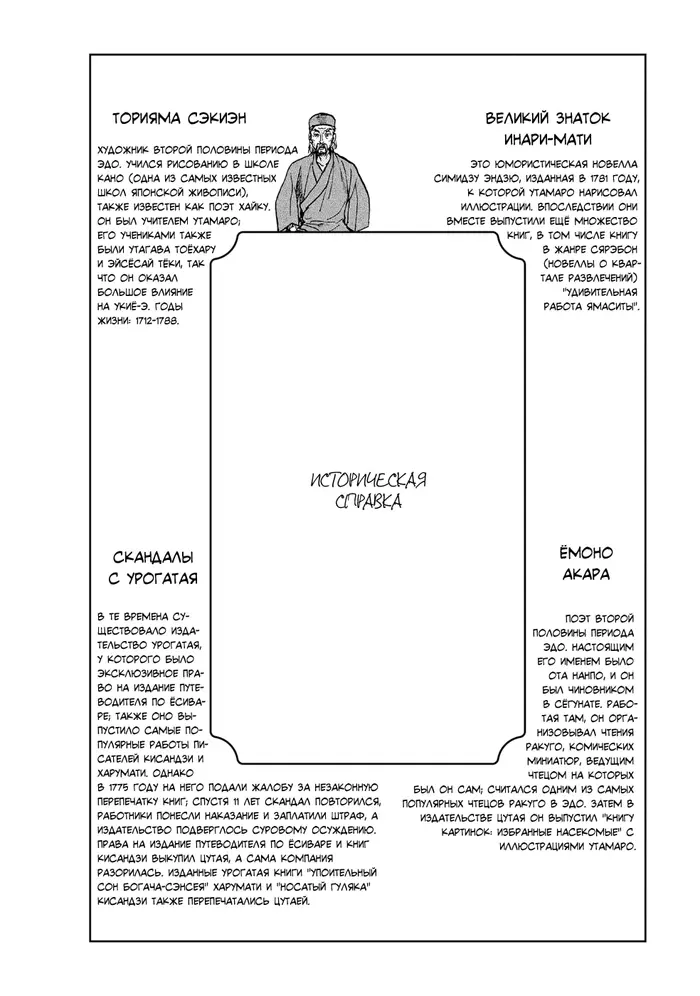 ТОРИЯМА СЭКИЭН

ХУДОЖНИК ВТОРОЙ ПОЛОВИНЫ ПЕРИОДА ЭДО. УЧИЛСЯ РИСОВАНИЮ В ШКОЛЕ КАНО (ОДНА ИЗ САМЫХ ИЗВЕСТНЫХ ШКОЛ ЯПОНСКОЙ ЖИВОПИСИ), ТАКЖЕ ИЗВЕСТЕН КАК ПОЭТ ХАЙКУ. ОН БЫЛ УЧИТЕЛЕМ УТАМАРО; ЕГО УЧЕНИКАМИ ТАКЖЕ БЫЛИ УТАГАВА ТОЁХАРУ И ЭЙСЁСАЙ ТЁКИ, ТАК ЧТО ОН ОКАЗАЛ БОЛЬШОЕ ВЛИЯНИЕ НА УКИЁ-Э. ГОДЫ ЖИЗНИ: 1712-1788.

ВЕЛИКИЙ ЗНАТОК ИНАРИ-МАТИ

ЭТО ЮМОРИСТИЧЕСКАЯ НОВЕЛЛА СИМИДЗУ ЭНДЗЮ, ИЗДАННАЯ В 1781 ГОДУ, К КОТОРОЙ УТАМАРО НАРИСОВАЛ ИЛЛЮСТРАЦИИ. ВПОСЛЕДСТВИИ ОНИ ВМЕСТЕ ВЫПУСТИЛИ ЕЩЁ МНОЖЕСТВО КНИГ, В ТОМ ЧИСЛЕ КНИГУ В ЖАНРЕ СЯРЭБОН (НОВЕЛЛЫ О КВАРТАЛЕ РАЗВЛЕЧЕНИЙ) "УДИВИТЕЛЬНАЯ РАБОТА ЯМАСИТЫ".

ИСТОРИЧЕСКАЯ СПРАВКА

СКАНДАЛЫ С УРОГАТАЯ

В ТЕ ВРЕМЕНА СУЩЕСТВОВАЛО ИЗДАТЕЛЬСТВО УРОГАТАЯ, У КОТОРОГО БЫЛО ЭКСКЛЮЗИВНОЕ ПРАВО НА ИЗДАНИЕ ПУТЕВОДИТЕЛЯ ПО ЁСИВАРЕ; ТАКЖЕ ОНО ВЫПУСТИЛО САМЫЕ ПОПУЛЯРНЫЕ РАБОТЫ ПИСАТЕЛЕЙ КИСАНДЗИ И ХАРУМАТИ. ОДНАКО В 1775 ГОДУ НА НЕГО ПОДАЛИ ЖАЛОБУ ЗА НЕЗАКОННУЮ ПЕРЕПЕЧАТКУ КНИГ; СПУСТЯ 11 ЛЕТ СКАНДАЛ ПОВТОРИЛСЯ, РАБОТНИКИ ПОНЕСЛИ НАКАЗАНИЕ И ЗАПЛАТИЛИ ШТРАФ, А ИЗДАТЕЛЬСТВО ПОДВЕРГЛОСЬ СУРОВОМУ ОСУЖДЕНИЮ. ПРАВА НА ИЗДАНИЕ ПУТЕВОДИТЕЛЯ ПО ЁСИВАРЕ И КНИГ КИСАНДЗИ ВЫКУПИЛ ЦУТАЯ, А САМА КОМПАНИЯ РАЗОРИЛАСЬ. ИЗДАННЫЕ УРОГАТАЯ КНИГИ "УПОИТЕЛЬНЫЙ СОН БОГАЧА-СЭНСЕЯ" ХАРУМАТИ И "НОСАТЫЙ ГУЛЯКА" КИСАНДЗИ ТАКЖЕ ПЕРЕПЕЧАТАЛИСЬ ЦУТАЕЙ.

ЁМОНО АКАРА

ПОЭТ ВТОРОЙ ПОЛОВИНЫ ПЕРИОДА ЭДО. НАСТОЯЩИМ ЕГО ИМЕНЕМ БЫЛО ОТА НАНПО, И ОН БЫЛ ЧИНОВНИКОМ В СЁГУНАТЕ. РАБОТАЯ ТАМ, ОН ОРГАНИЗОВЫВАЛ ЧТЕНИЯ РАКУГО, КОМИЧЕСКИХ МИНИАТЮР, ВЕДУЩИМ ЧТЕЦОМ НА КОТОРЫХ БЫЛ ОН САМ; СЧИТАЛСЯ ОДНИМ ИЗ САМЫХ ПОПУЛЯРНЫХ ЧТЕЦОВ РАКУГО В ЭДО. ЗАТЕМ В ИЗДАТЕЛЬСТВЕ ЦУТАЯ ОН ВЫПУСТИЛ "КНИГУ КАРТИНОК: ИЗБРАННЫЕ НАСЕКОМЫЕ" С ИЛЛЮСТРАЦИЯМИ УТАМАРО.